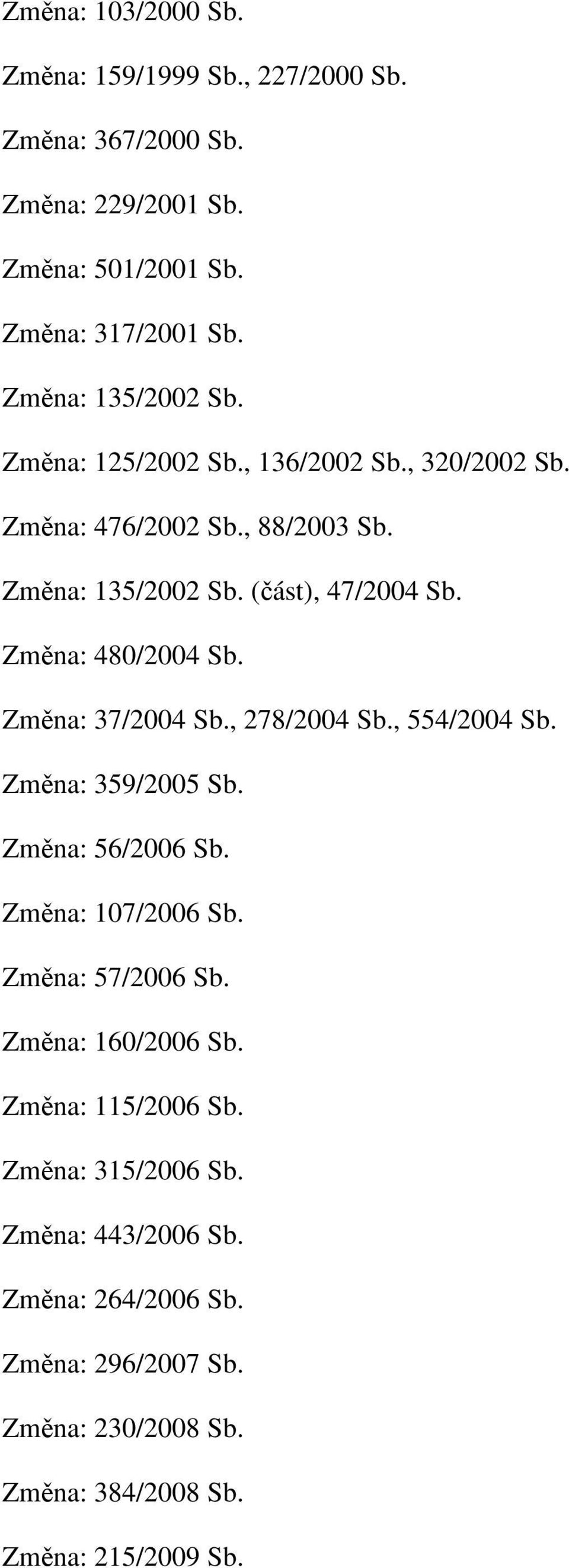 Změna: 103/2000 Sb.

Změna: 159/1999 Sb., 227/2000 Sb.

Změna: 367/2000 Sb.

Změna: 229/2001 Sb.

Změna: 501/2001 Sb.

Změna: 317/2001 Sb.

Změna: 135/2002 Sb.

Změna: 125/2002 Sb., 136/2002 Sb., 320/2002 Sb.

Změna: 476/2002 Sb., 88/2003 Sb.

Změna: 135/2002 Sb. (část), 47/2004 Sb.

Změna: 480/2004 Sb.

Změna: 37/2004 Sb., 278/2004 Sb., 554/2004 Sb.

Změna: 359/2005 Sb.

Změna: 56/2006 Sb.

Změna: 107/2006 Sb.

Změna: 57/2006 Sb.

Změna: 160/2006 Sb.

Změna: 115/2006 Sb.

Změna: 315/2006 Sb.

Změna: 443/2006 Sb.

Změna: 264/2006 Sb.

Změna: 296/2007 Sb.

Změna: 230/2008 Sb.

Změna: 384/2008 Sb.

Změna: 215/2009 Sb.